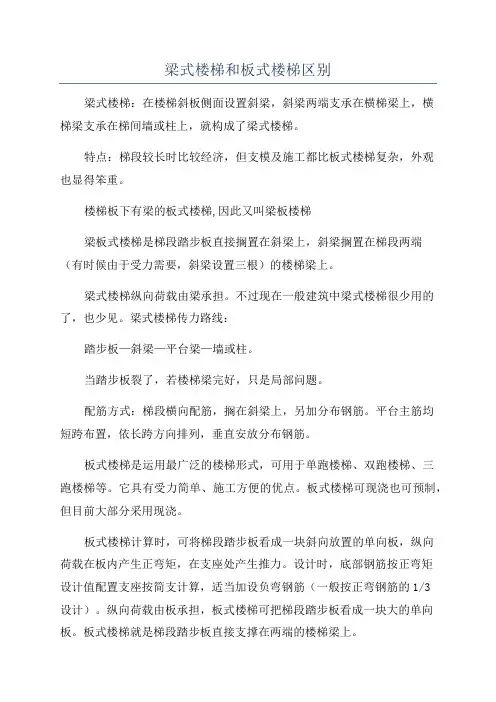 梁式楼梯和板式楼梯区别

梁式楼梯：在楼梯斜板侧面设置斜梁，斜梁两端支承在横梯梁上，横梯梁支承在梯间墙或柱上，就构成了梁式楼梯。

特点：梯段较长时比较经济，但支模及施工都比板式楼梯复杂，外观也显得笨重。

楼梯板下有梁的板式楼梯,因此又叫梁板楼梯

梁板式楼梯是梯段踏步板直接搁置在斜梁上，斜梁搁置在梯段两端（有时候由于受力需要，斜梁设置三根）的楼梯梁上。

梁式楼梯纵向荷载由梁承担。不过现在一般建筑中梁式楼梯很少用的了，也少见。梁式楼梯传力路线：

踏步板—斜梁—平台梁—墙或柱。

当踏步板裂了，若楼梯梁完好，只是局部问题。

配筋方式：梯段横向配筋，搁在斜梁上，另加分布钢筋。平台主筋均短跨布置，依长跨方向排列，垂直安放分布钢筋。

板式楼梯是运用最广泛的楼梯形式，可用于单跑楼梯、双跑楼梯、三跑楼梯等。它具有受力简单、施工方便的优点。板式楼梯可现浇也可预制，但目前大部分采用现浇。

板式楼梯计算时，可将梯段踏步板看成一块斜向放置的单向板，纵向荷载在板内产生正弯矩，在支座处产生推力。设计时，底部钢筋按正弯矩设计值配置支座按简支计算，适当加设负弯钢筋（一般按正弯钢筋的1/3设计）。纵向荷载由板承担，板式楼梯可把梯段踏步板看成一块大的单向板。板式楼梯就是梯段踏步板直接支撑在两端的楼梯梁上。